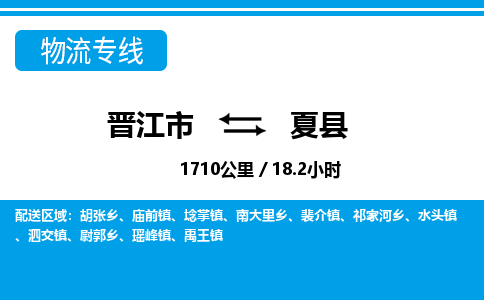 物流专线

晋江市 夏县

1710公里 / 18.2小时

配送区域：胡张乡、庙前镇、埝掌镇、南大里乡、裴介镇、祁家河乡、水头镇、泗交镇、尉郭乡、瑶峰镇、禹王镇